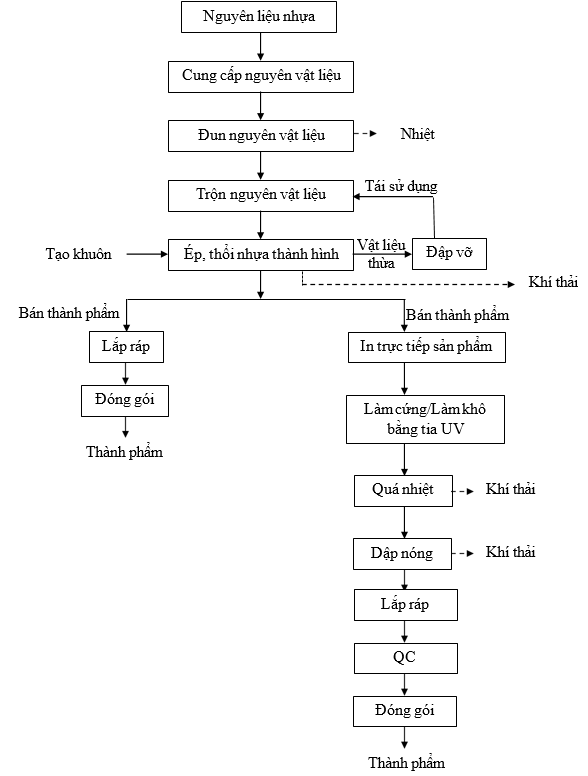 Nguyên liệu nhựa

Cung cấp nguyên vật liệu

Đun nguyên vật liệu

Nhiệt

Trộn nguyên vật liệu

Tái sử dụng

Tạo khuôn

Ép, thổi nhựa thành hình

Vật liệu thừa

Đập vỡ

Khí thải

Bán thành phẩm

Lắp ráp

Đóng gói

Thành phẩm

Bán thành phẩm

In trực tiếp sản phẩm

Làm cứng/Làm khô bằng tia UV

Quá nhiệt

Khí thải

Dập nóng

Khí thải

Lắp ráp

QC

Đóng gói

Thành phẩm